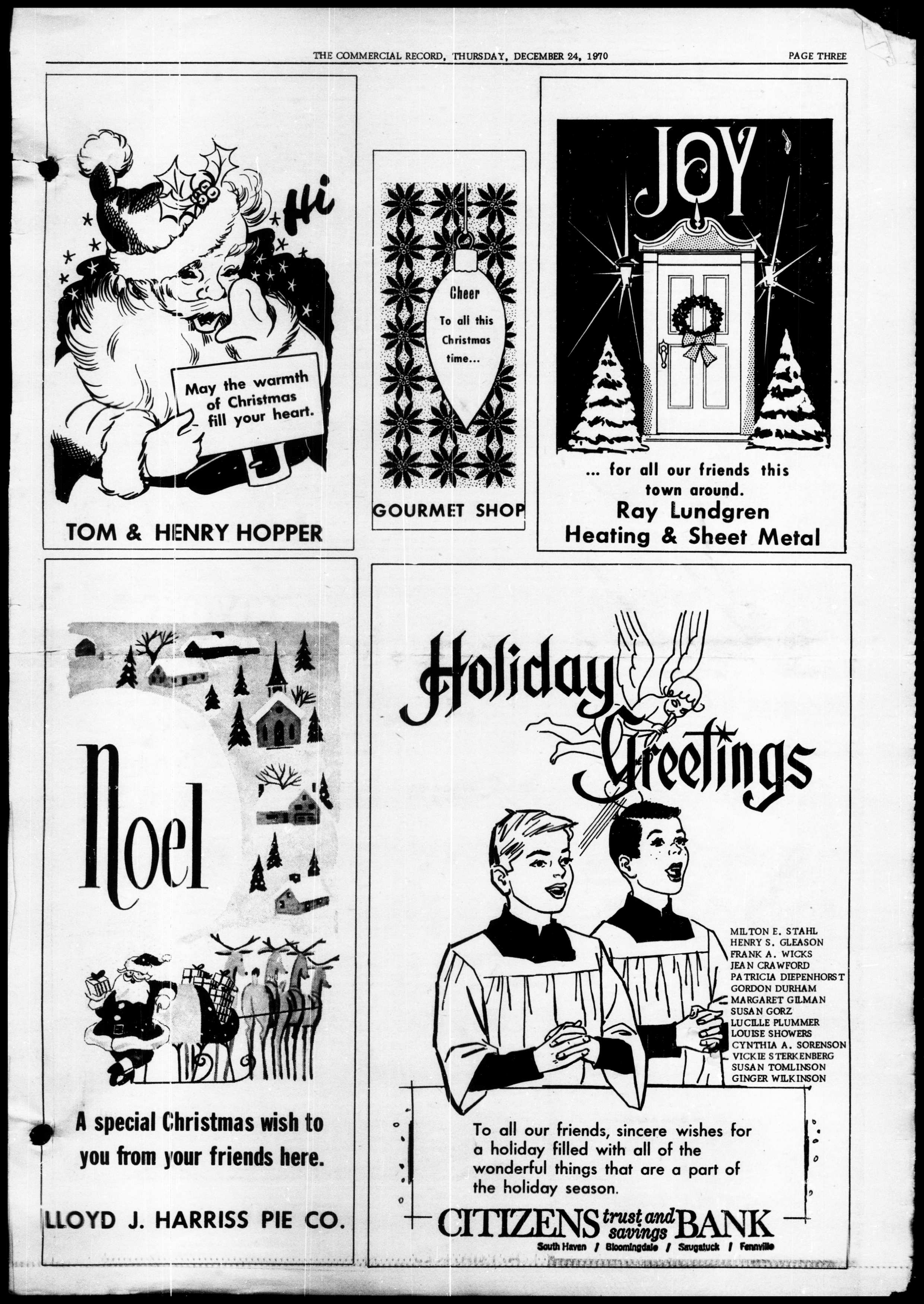 THE COMMERCIAL RECORD, THURSDAY, DECEMBER 24, 1970 PAGE THREE

Hi

May the warmth of Christmas fill your heart.

TOM & HENRY HOPPER

Cheer

To all this Christmas time...

GOURMET SHOP

JOY

... for all our friends this town around.

Ray Lundgren

Heating & Sheet Metal

Noel

A special Christmas wish to you from your friends here.

LLOYD J. HARRISS PIE CO.

Holiday Greetings

MILTON E. STAHL
HENRY S. GLEASON
FRANK A. WICKS
JEAN CRAWFORD
PATRICIA DIEPENHORST
GORDON DURHAM
MARGARET GILMAN
SUSAN GORZ
LUCILLE PLUMMER
LOUISE SHOWERS
CYNTHIA A. SORENSON
VICKIE STERKENBERG
SUSAN TOMLINSON
GINGER WILKINSON

To all our friends, sincere wishes for a holiday filled with all of the wonderful things that are a part of the holiday season.

CITIZENS trust and savings BANK

South Haven / Bloomingdale / Saugatuck / Fennville